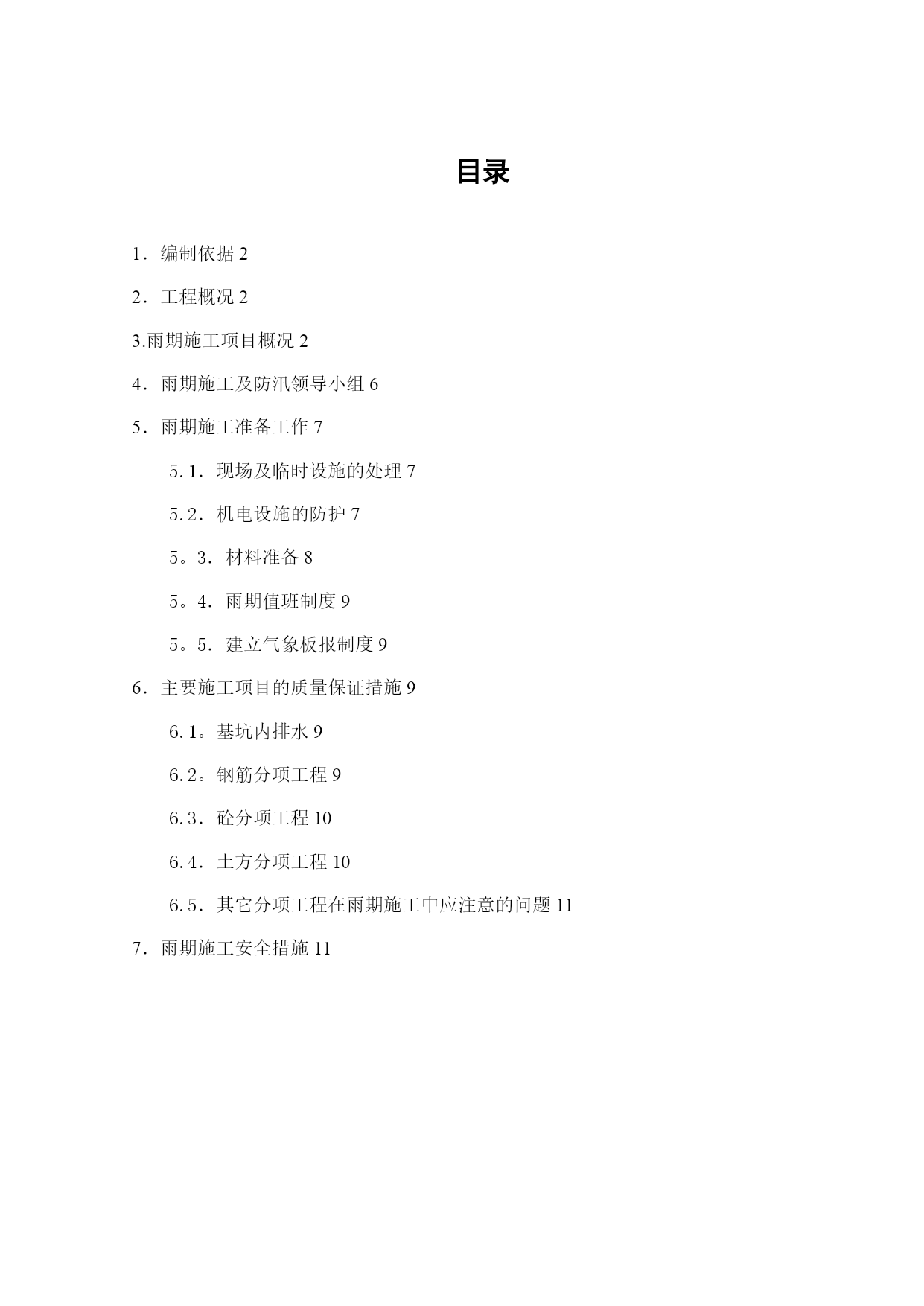 目录

1．编制依据 2

2．工程概况 2

3.雨期施工项目概况 2

4．雨期施工及防汛领导小组 6

5．雨期施工准备工作 7

5.1．现场及临时设施的处理 7

5.2．机电设施的防护 7

5。3．材料准备 8

5。4．雨期值班制度 9

5。5．建立气象板报制度 9

6．主要施工项目的质量保证措施 9

6.1。基坑内排水 9

6.2。钢筋分项工程 9

6.3．砼分项工程 10

6.4．土方分项工程 10

6.5．其它分项工程在雨期施工中应注意的问题 11

7．雨期施工安全措施 11